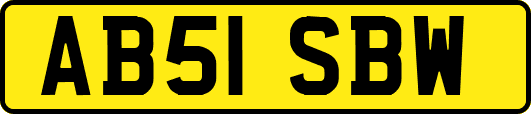 AB51 SBW